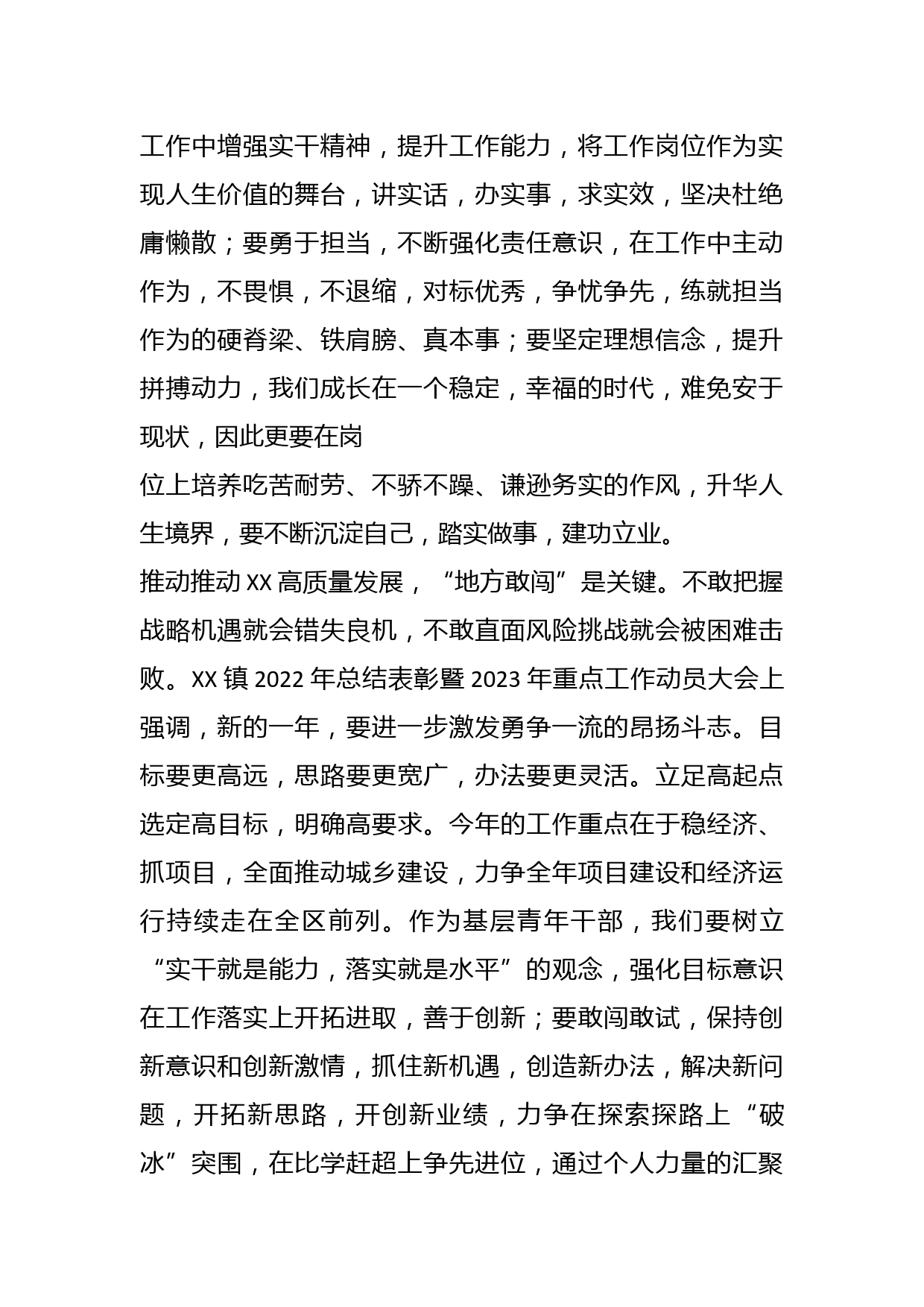 工作中增强实干精神，提升工作能力，将工作岗位作为实现人生价值的舞台，讲实话，办实事，求实效，坚决杜绝庸懒散；要勇于担当，不断强化责任意识，在工作中主动作为，不畏惧，不退缩，对标优秀，争忧争先，练就担当作为的硬脊梁、铁肩膀、真本事；要坚定理想信念，提升拼搏动力，我们成长在一个稳定，幸福的时代，难免安于现状，因此更要在岗
位上培养吃苦耐劳、不骄不躁、谦逊务实的作风，升华人生境界，要不断沉淀自己，踏实做事，建功立业。
推动推动 XX 高质量发展，“地方敢闯”是关键。不敢把握战略机遇就会错失良机，不敢直面风险挑战就会被困难击败。XX 镇 2022 年总结表彰暨 2023 年重点工作动员大会上强调，新的一年，要进一步激发勇争一流的昂扬斗志。目标要更高远，思路要更宽广，办法要更灵活。立足高起点选定高目标，明确高要求。今年的工作重点在于稳经济、抓项目，全面推动城乡建设，力争全年项目建设和经济运行持续走在全区前列。作为基层青年干部，我们要树立“实干就是能力，落实就是水平”的观念，强化目标意识在工作落实上开拓进取，善于创新；要敢闯敢试，保持创新意识和创新激情，抓住新机遇，创造新办法，解决新问题，开拓新思路，开创新业绩，力争在探索探路上“破冰”突围，在比学赶超上争先进位，通过个人力量的汇聚